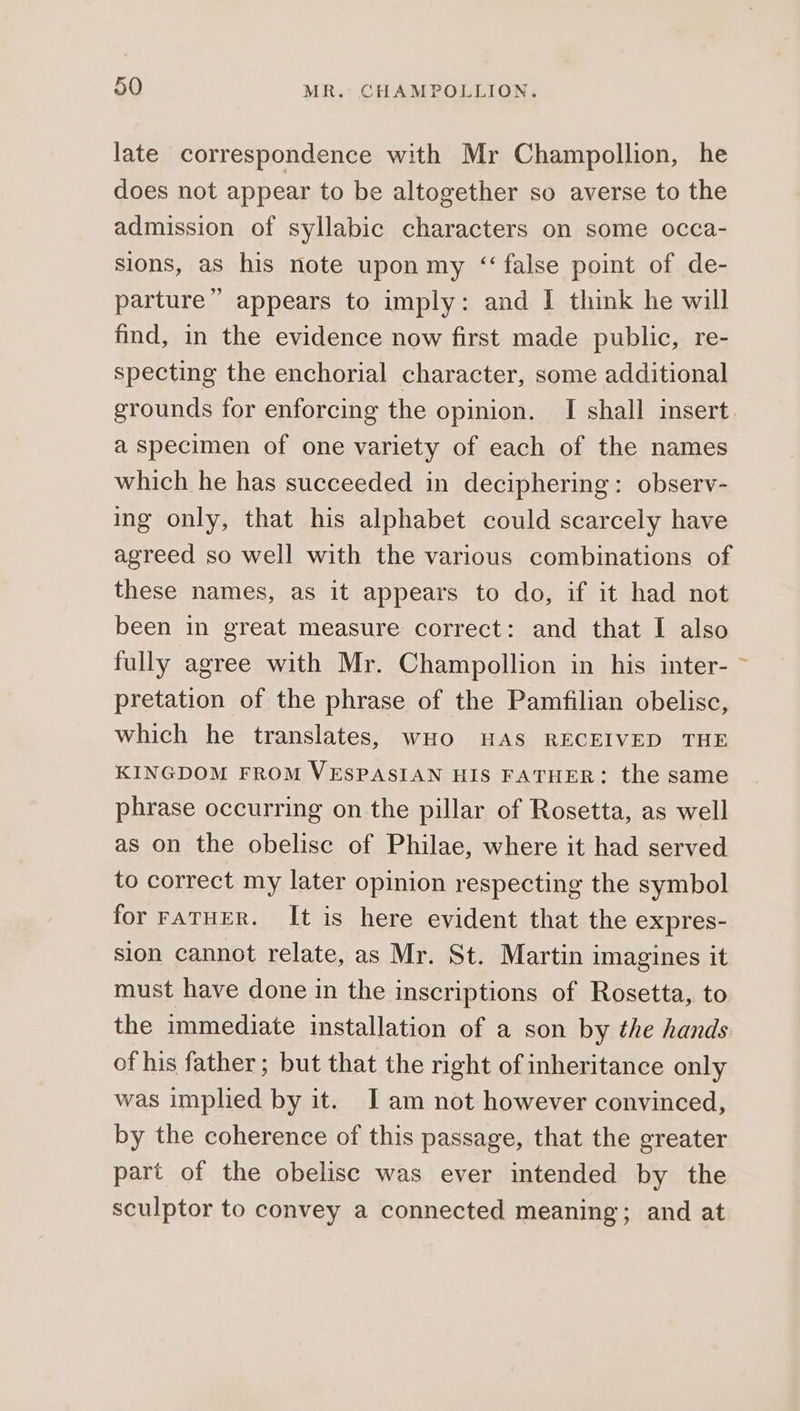 50 MR. CHAMPOLLION.

late correspondence with Mr Champollion, he does not appear to be altogether so averse to the admission of syllabic characters on some occasions, as his note upon my "false point of departure" appears to imply: and I think he will find, in the evidence now first made public, respecting the enchorial character, some additional grounds for enforcing the opinion. I shall insert a specimen of one variety of each of the names which he has succeeded in deciphering: observing only, that his alphabet could scarcely have agreed so well with the various combinations of these names, as it appears to do, if it had not been in great measure correct: and that I also fully agree with Mr. Champollion in his interpretation of the phrase of the Pamfilian obelisc, which he translates, WHO HAS RECEIVED THE KINGDOM FROM VESPASIAN HIS FATHER: the same phrase occurring on the pillar of Rosetta, as well as on the obelisc of Philae, where it had served to correct my later opinion respecting the symbol for FATHER. It is here evident that the expression cannot relate, as Mr. St. Martin imagines it must have done in the inscriptions of Rosetta, to the immediate installation of a son by the hands of his father; but that the right of inheritance only was implied by it. I am not however convinced, by the coherence of this passage, that the greater part of the obelisc was ever intended by the sculptor to convey a connected meaning; and at